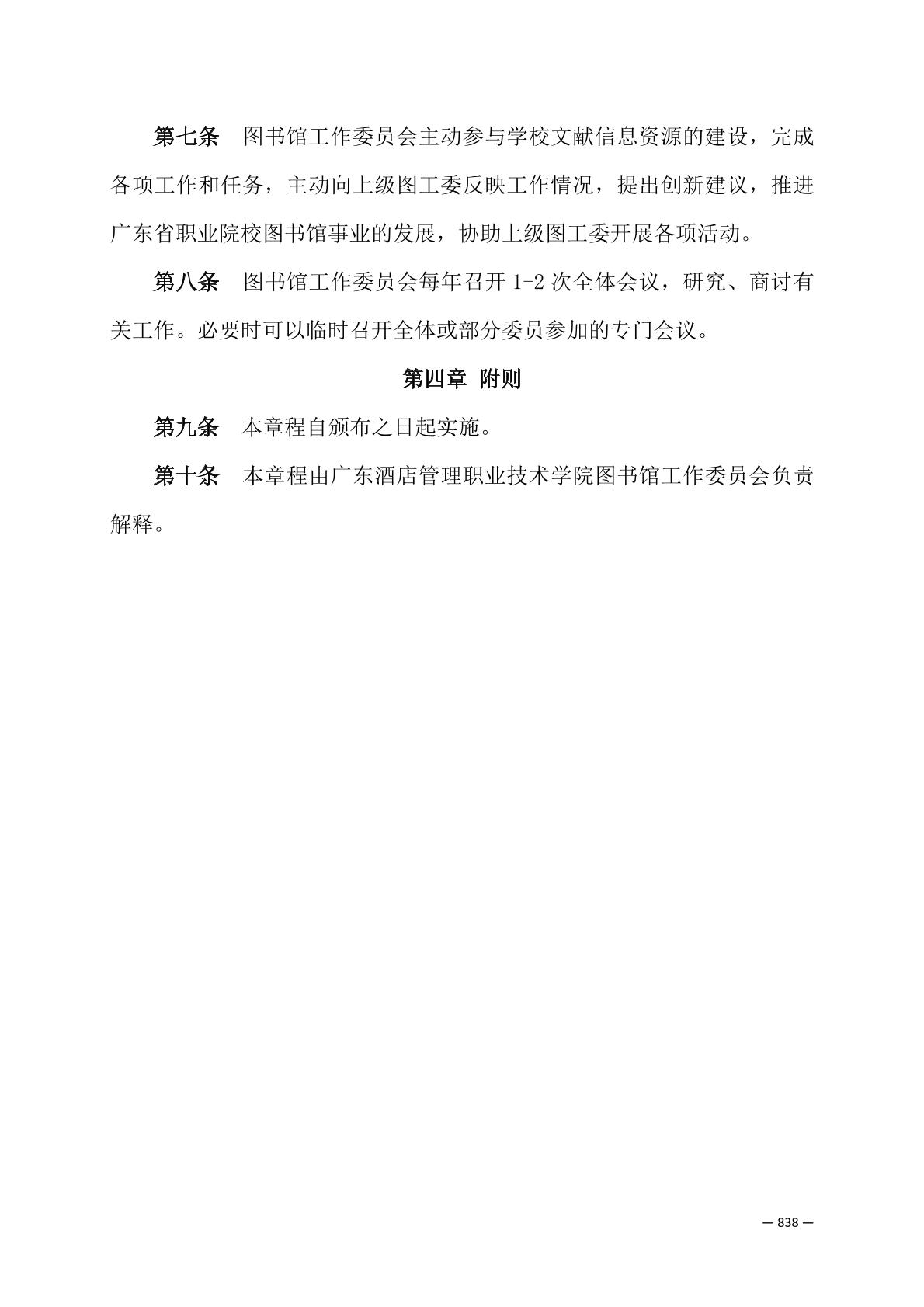 第七条　图书馆工作委员会主动参与学校文献信息资源的建设，完成各项工作和任务，主动向上级图工委反映工作情况，提出创新建议，推进广东省职业院校图书馆事业的发展，协助上级图工委开展各项活动。

第八条　图书馆工作委员会每年召开 1-2 次全体会议，研究、商讨有关工作。必要时可以临时召开全体或部分委员参加的专门会议。

第四章 附则

第九条　本章程自颁布之日起实施。

第十条　本章程由广东酒店管理职业技术学院图书馆工作委员会负责解释。

— 838 —